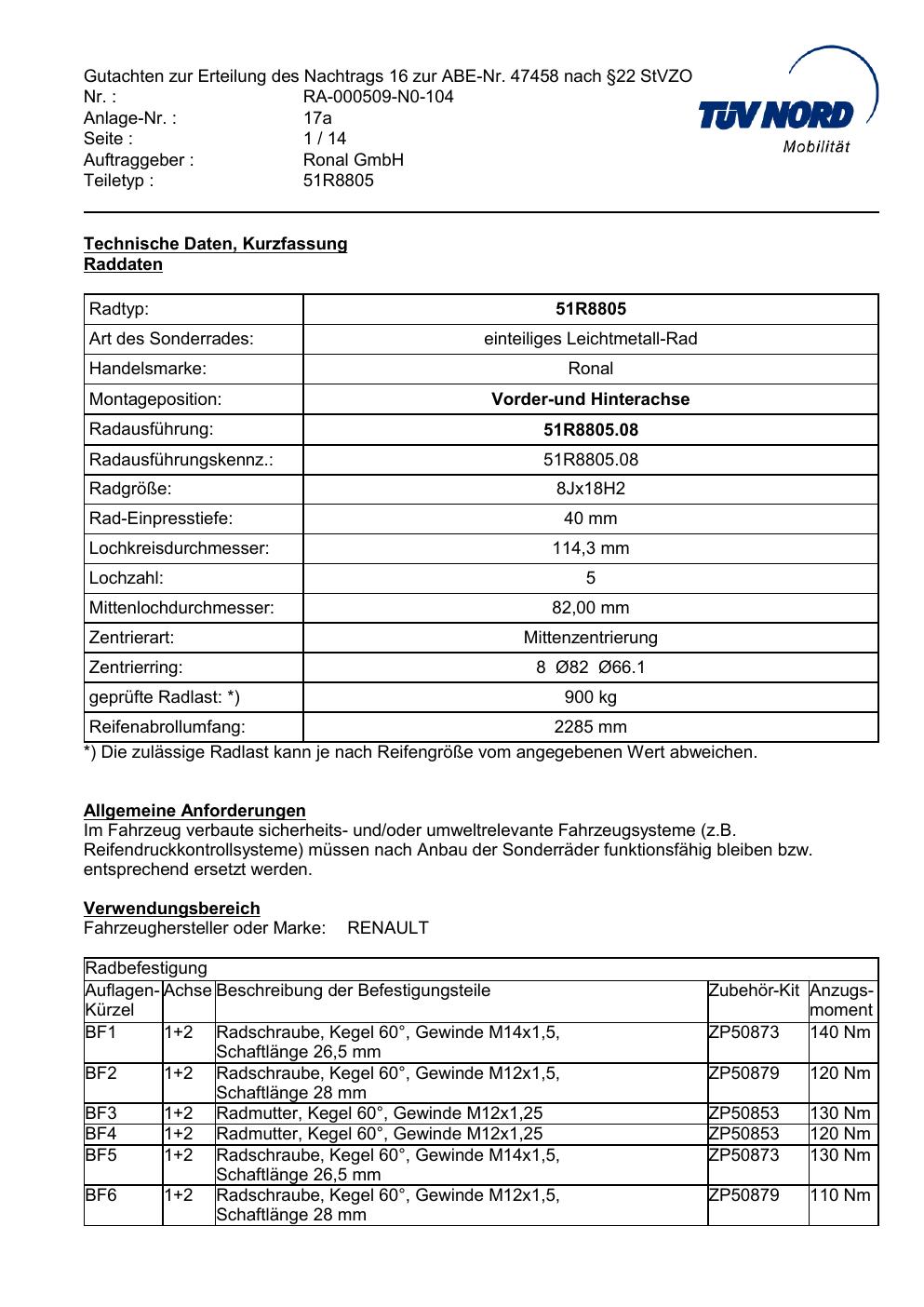 Gutachten zur Erteilung des Nachtrags 16 zur ABE-Nr. 47458 nach §22 StVZO
Nr. : RA-000509-N0-104
Anlage-Nr. : 17a
Seite : 1 / 14
Auftraggeber : Ronal GmbH
Teiletyp : 51R8805

TÜV NORD
Mobilität

Technische Daten, Kurzfassung
Raddaten

| Radtyp: | 51R8805 |
|---|---|
| Art des Sonderrades: | einteiliges Leichtmetall-Rad |
| Handelsmarke: | Ronal |
| Montageposition: | Vorder-und Hinterachse |
| Radausführung: | 51R8805.08 |
| Radausführungskennz.: | 51R8805.08 |
| Radgröße: | 8Jx18H2 |
| Rad-Einpresstiefe: | 40 mm |
| Lochkreisdurchmesser: | 114,3 mm |
| Lochzahl: | 5 |
| Mittenlochdurchmesser: | 82,00 mm |
| Zentrierart: | Mittenzentrierung |
| Zentrierring: | 8 Ø82 Ø66.1 |
| geprüfte Radlast: *) | 900 kg |
| Reifenabrollumfang: | 2285 mm |

*) Die zulässige Radlast kann je nach Reifengröße vom angegebenen Wert abweichen.

Allgemeine Anforderungen
Im Fahrzeug verbaute sicherheits- und/oder umweltrelevante Fahrzeugsysteme (z.B. Reifendruckkontrollsysteme) müssen nach Anbau der Sonderräder funktionsfähig bleiben bzw. entsprechend ersetzt werden.

Verwendungsbereich
Fahrzeughersteller oder Marke: RENAULT

Radbefestigung

| Auflagen-Kürzel | Achse | Beschreibung der Befestigungsteile | Zubehör-Kit | Anzugs-moment |
|---|---|---|---|---|
| BF1 | 1+2 | Radschraube, Kegel 60°, Gewinde M14x1,5, Schaftlänge 26,5 mm | ZP50873 | 140 Nm |
| BF2 | 1+2 | Radschraube, Kegel 60°, Gewinde M12x1,5, Schaftlänge 28 mm | ZP50879 | 120 Nm |
| BF3 | 1+2 | Radmutter, Kegel 60°, Gewinde M12x1,25 | ZP50853 | 130 Nm |
| BF4 | 1+2 | Radmutter, Kegel 60°, Gewinde M12x1,25 | ZP50853 | 120 Nm |
| BF5 | 1+2 | Radschraube, Kegel 60°, Gewinde M14x1,5, Schaftlänge 26,5 mm | ZP50873 | 130 Nm |
| BF6 | 1+2 | Radschraube, Kegel 60°, Gewinde M12x1,5, Schaftlänge 28 mm | ZP50879 | 110 Nm |